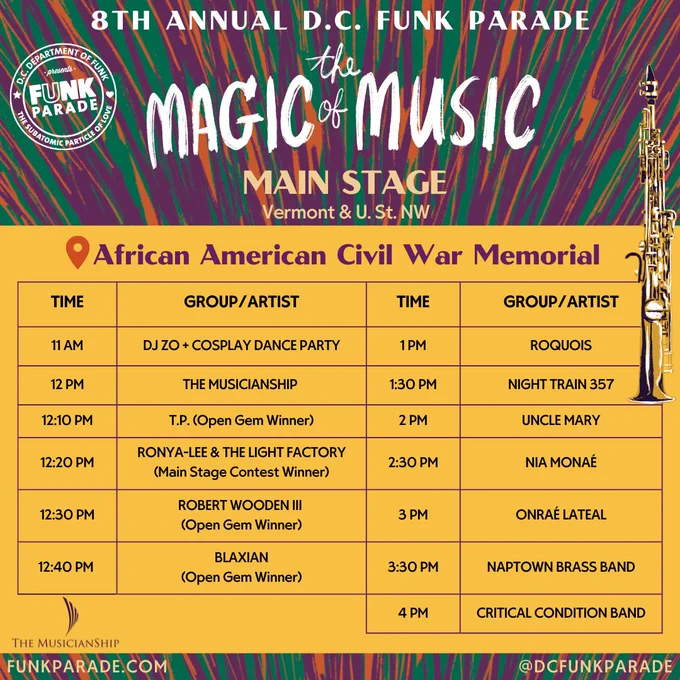 8TH ANNUAL D.C. FUNK PARADE

D.C. DEPARTMENT OF FUNK
presents
FUNK PARADE
THE SUBATOMIC PARTICLE OF LOVE

the MAGIC of MUSIC

MAIN STAGE
Vermont & U. St. NW

African American Civil War Memorial

| TIME | GROUP/ARTIST |
|---|---|
| 11 AM | DJ ZO + COSPLAY DANCE PARTY |
| 12 PM | THE MUSICIANSHIP |
| 12:10 PM | T.P. (Open Gem Winner) |
| 12:20 PM | RONYA-LEE & THE LIGHT FACTORY (Main Stage Contest Winner) |
| 12:30 PM | ROBERT WOODEN III (Open Gem Winner) |
| 12:40 PM | BLAXIAN (Open Gem Winner) |

| TIME | GROUP/ARTIST |
|---|---|
| 1 PM | ROQUOIS |
| 1:30 PM | NIGHT TRAIN 357 |
| 2 PM | UNCLE MARY |
| 2:30 PM | NIA MONAÉ |
| 3 PM | ONRAÉ LATEAL |
| 3:30 PM | NAPTOWN BRASS BAND |
| 4 PM | CRITICAL CONDITION BAND |

THE MUSICIANSHIP

FUNKPARADE.COM

@DCFUNKPARADE